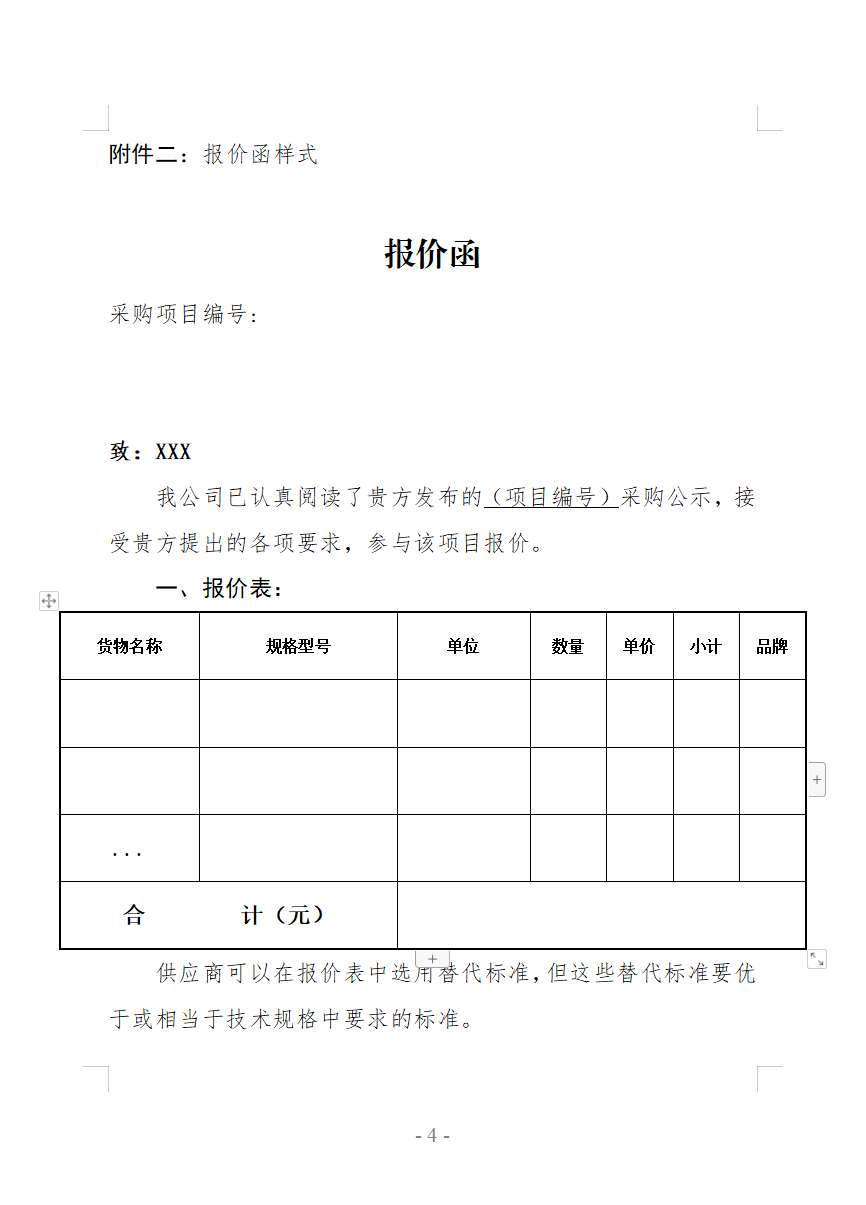 附件二：报价函样式

报价函

采购项目编号：

致：XXX

我公司已认真阅读了贵方发布的（项目编号）采购公示，接受贵方提出的各项要求，参与该项目报价。

一、报价表：

| 货物名称 | 规格型号 | 单位 | 数量 | 单价 | 小计 | 品牌 |
|---|---|---|---|---|---|---|
| | | | | | | |
| | | | | | | |
| ... | | | | | | |
| 合 计（元） | | | | | | |

供应商可以在报价表中选用替代标准，但这些替代标准要优于或相当于技术规格中要求的标准。

- 4 -